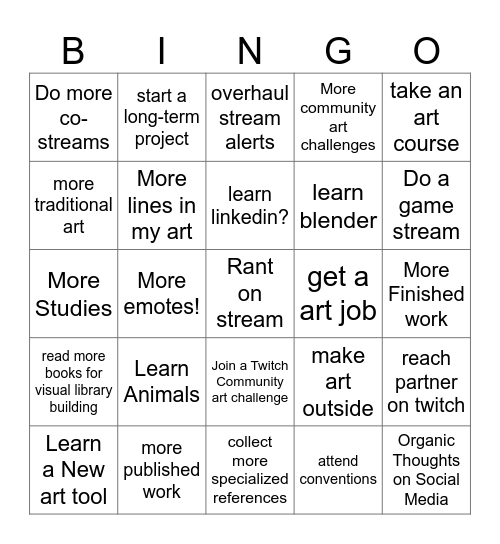 | B | I | N | G | O |
|---|---|---|---|---|
| Do more co-streams | start a long-term project | overhaul stream alerts | More community art challenges | take an art course |
| more traditional art | More lines in my art | learn linkedin? | learn blender | Do a game stream |
| More Studies | More emotes! | Rant on stream | get a art job | More Finished work |
| read more books for visual library building | Learn Animals | Join a Twitch Community art challenge | make art outside | reach partner on twitch |
| Learn a New art tool | more published work | collect more specialized references | attend conventions | Organic Thoughts on Social Media |